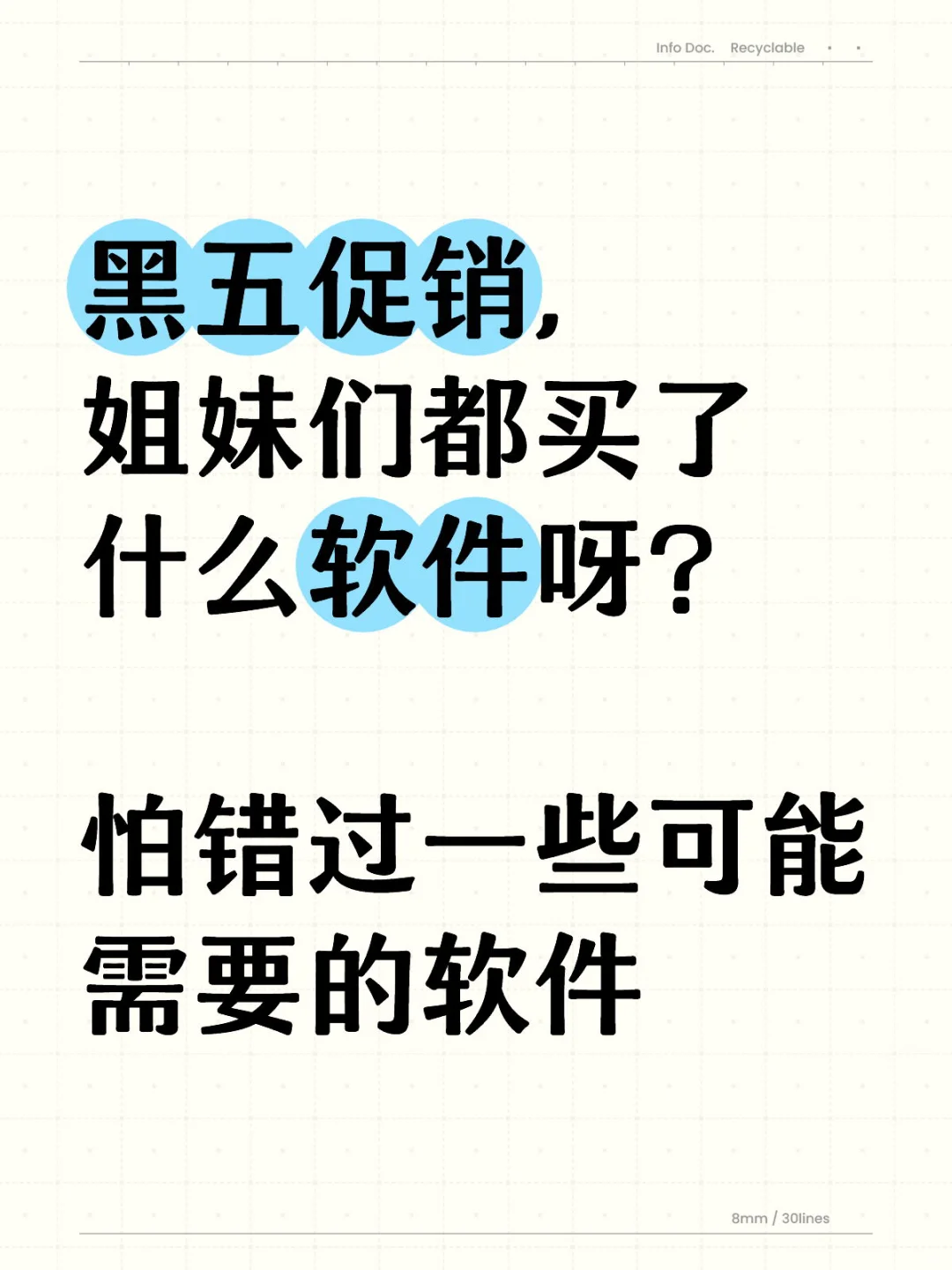 Info Doc. Recyclable

黑五促销,
姐妹们都买了
什么软件呀?

怕错过一些可能
需要的软件

8mm / 30lines